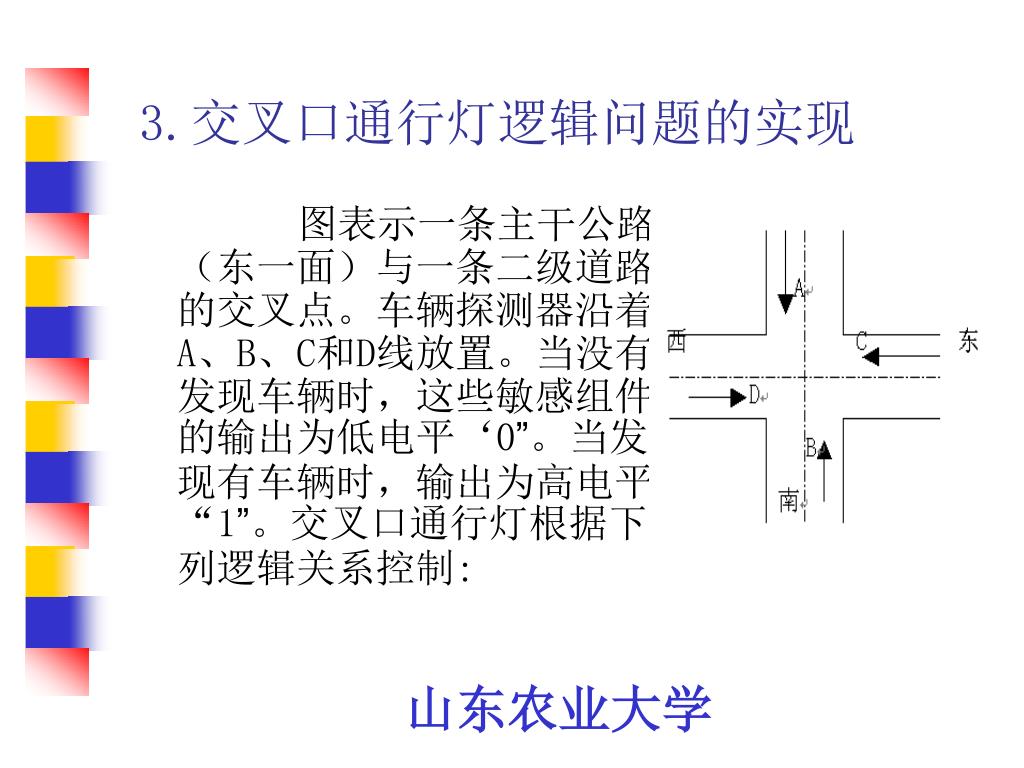 3.交叉口通行灯逻辑问题的实现

图表示一条主干公路（东一面）与一条二级道路的交叉点。车辆探测器沿着A、B、C和D线放置。当没有发现车辆时，这些敏感组件的输出为低电平‘0”。当发现有车辆时，输出为高电平“1”。交叉口通行灯根据下列逻辑关系控制:

A
西
C
东
D
B
南

山东农业大学